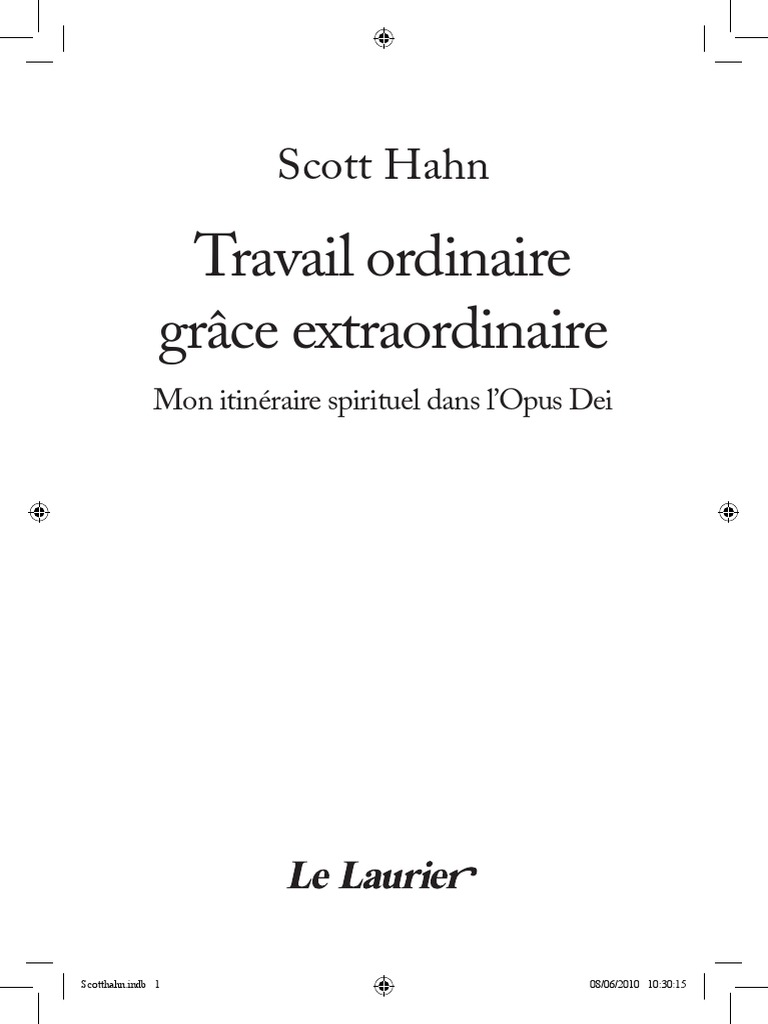 Scott Hahn

Travail ordinaire
grâce extraordinaire

Mon itinéraire spirituel dans l'Opus Dei

Le Laurier

Scotthahn.indb 1

08/06/2010 10:30:15